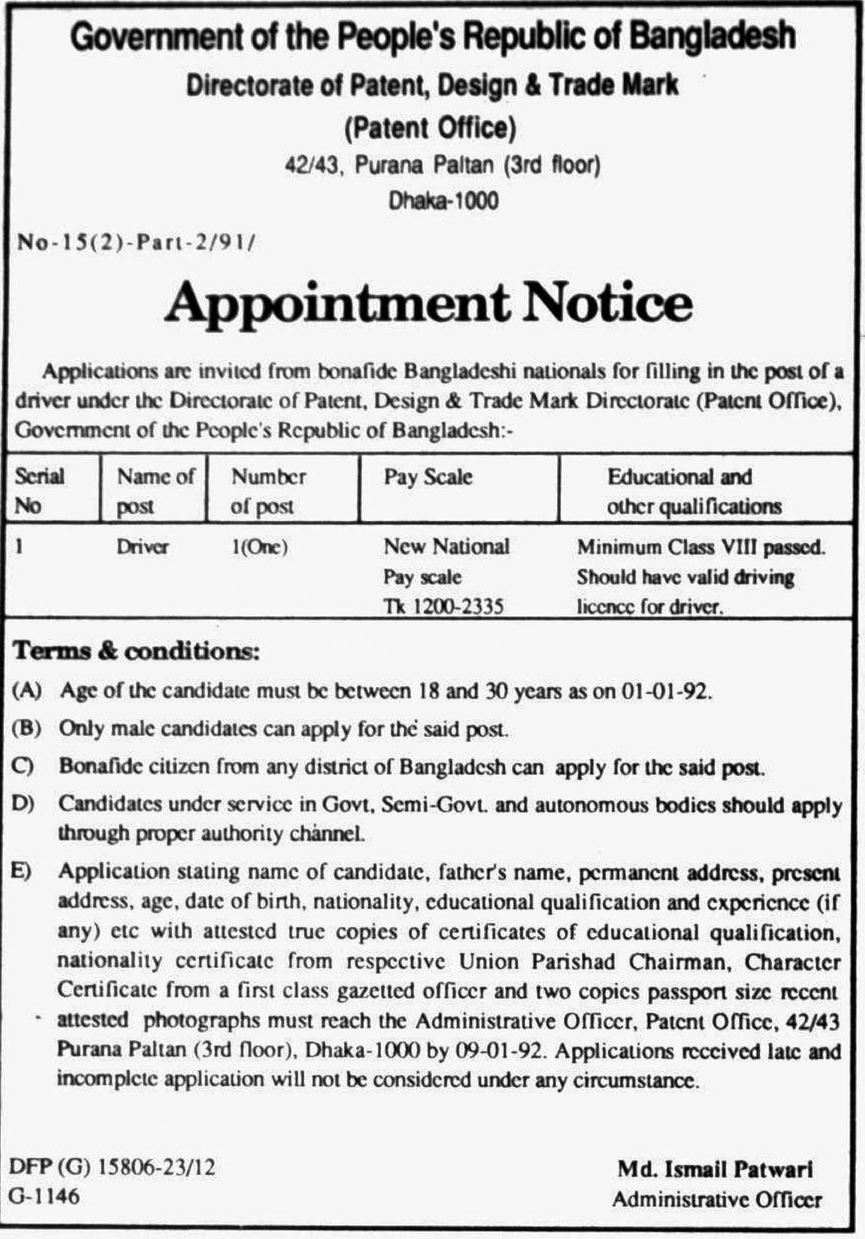 Government of the People's Republic of Bangladesh
Directorate of Patent, Design & Trade Mark
(Patent Office)
42/43, Purana Paltan (3rd floor)
Dhaka-1000

No-15(2)-Part-2/91/

Appointment Notice

Applications are invited from bonafide Bangladeshi nationals for filling in the post of a driver under the Directorate of Patent, Design & Trade Mark Directorate (Patent Office), Government of the People's Republic of Bangladesh:-

| Serial No | Name of post | Number of post | Pay Scale | Educational and other qualifications |
|---|---|---|---|---|
| 1 | Driver | 1(One) | New National Pay scale Tk 1200-2335 | Minimum Class VIII passed. Should have valid driving licence for driver. |

Terms & conditions:

(A) Age of the candidate must be between 18 and 30 years as on 01-01-92.

(B) Only male candidates can apply for the said post.

C) Bonafide citizen from any district of Bangladesh can apply for the said post.

D) Candidates under service in Govt, Semi-Govt. and autonomous bodies should apply through proper authority channel.

E) Application stating name of candidate, father's name, permanent address, present address, age, date of birth, nationality, educational qualification and experience (if any) etc with attested true copies of certificates of educational qualification, nationality certificate from respective Union Parishad Chairman, Character Certificate from a first class gazetted officer and two copies passport size recent attested photographs must reach the Administrative Officer, Patent Office, 42/43 Purana Paltan (3rd floor), Dhaka-1000 by 09-01-92. Applications received late and incomplete application will not be considered under any circumstance.

DFP (G) 15806-23/12
G-1146

Md. Ismail Patwari
Administrative Officer